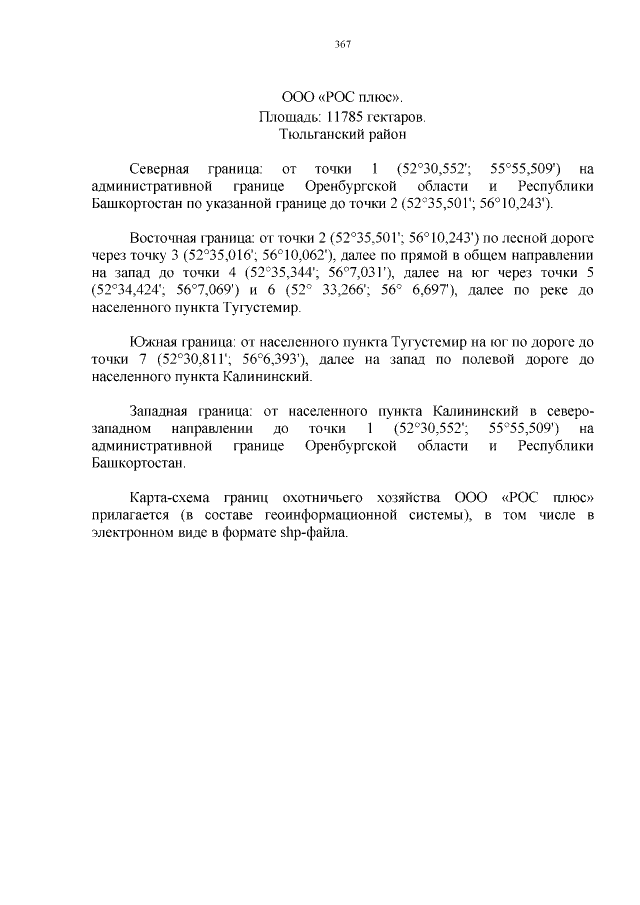 367

ООО «РОС плюс».
Площадь: 11785 гектаров.
Тюльганский район

Северная граница: от точки 1 (52°30,552'; 55°55,509') на административной границе Оренбургской области и Республики Башкортостан по указанной границе до точки 2 (52°35,501'; 56°10,243').

Восточная граница: от точки 2 (52°35,501'; 56°10,243') по лесной дороге через точку 3 (52°35,016'; 56°10,062'), далее по прямой в общем направлении на запад до точки 4 (52°35,344'; 56°7,031'), далее на юг через точки 5 (52°34,424'; 56°7,069') и 6 (52° 33,266'; 56° 6,697'), далее по реке до населенного пункта Тугустемир.

Южная граница: от населенного пункта Тугустемир на юг по дороге до точки 7 (52°30,811'; 56°6,393'), далее на запад по полевой дороге до населенного пункта Калининский.

Западная граница: от населенного пункта Калининский в северо-западном направлении до точки 1 (52°30,552'; 55°55,509') на административной границе Оренбургской области и Республики Башкортостан.

Карта-схема границ охотничьего хозяйства ООО «РОС плюс» прилагается (в составе геоинформационной системы), в том числе в электронном виде в формате shp-файла.